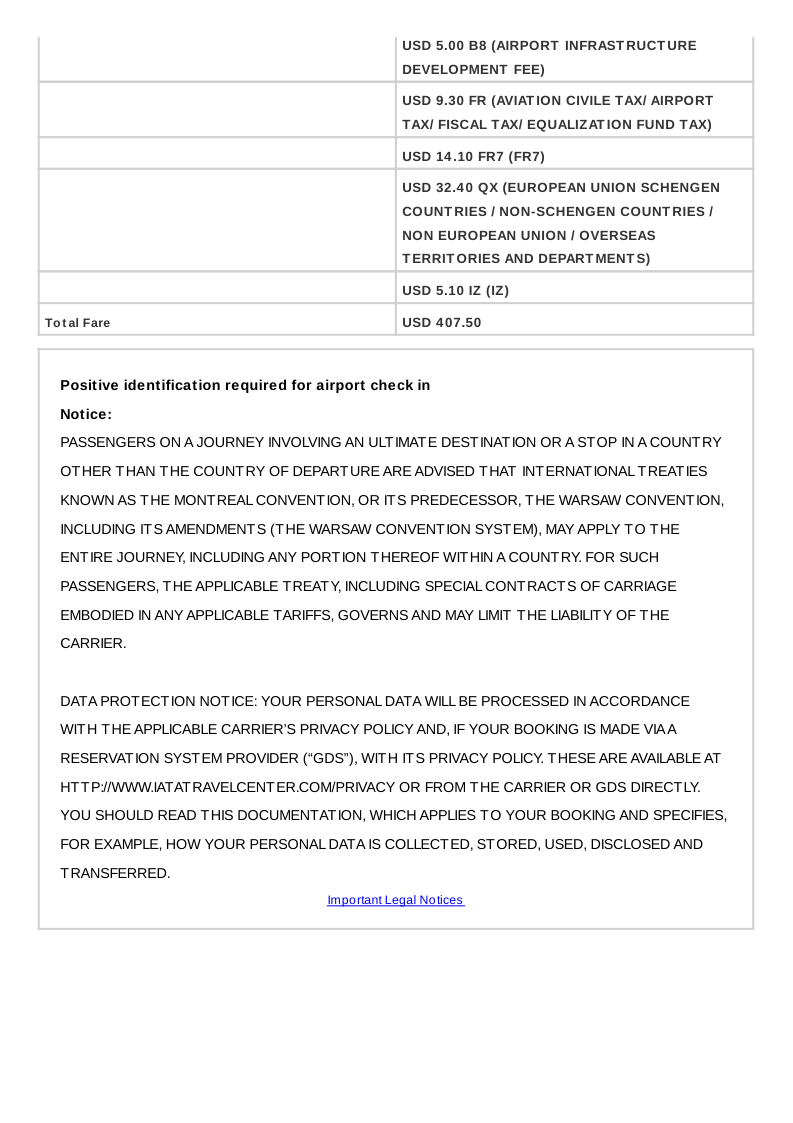 | | |
|---|---|
| | USD 5.00 B8 (AIRPORT INFRASTRUCTURE DEVELOPMENT FEE) |
| | USD 9.30 FR (AVIATION CIVILE TAX/ AIRPORT TAX/ FISCAL TAX/ EQUALIZATION FUND TAX) |
| | USD 14.10 FR7 (FR7) |
| | USD 32.40 QX (EUROPEAN UNION SCHENGEN COUNTRIES / NON-SCHENGEN COUNTRIES / NON EUROPEAN UNION / OVERSEAS TERRITORIES AND DEPARTMENTS) |
| | USD 5.10 IZ (IZ) |
| Total Fare | USD 407.50 |

Positive identification required for airport check in

Notice:

PASSENGERS ON A JOURNEY INVOLVING AN ULTIMATE DESTINATION OR A STOP IN A COUNTRY OTHER THAN THE COUNTRY OF DEPARTURE ARE ADVISED THAT INTERNATIONAL TREATIES KNOWN AS THE MONTREAL CONVENTION, OR ITS PREDECESSOR, THE WARSAW CONVENTION, INCLUDING ITS AMENDMENTS (THE WARSAW CONVENTION SYSTEM), MAY APPLY TO THE ENTIRE JOURNEY, INCLUDING ANY PORTION THEREOF WITHIN A COUNTRY. FOR SUCH PASSENGERS, THE APPLICABLE TREATY, INCLUDING SPECIAL CONTRACTS OF CARRIAGE EMBODIED IN ANY APPLICABLE TARIFFS, GOVERNS AND MAY LIMIT THE LIABILITY OF THE CARRIER.

DATA PROTECTION NOTICE: YOUR PERSONAL DATA WILL BE PROCESSED IN ACCORDANCE WITH THE APPLICABLE CARRIER'S PRIVACY POLICY AND, IF YOUR BOOKING IS MADE VIA A RESERVATION SYSTEM PROVIDER ("GDS"), WITH ITS PRIVACY POLICY. THESE ARE AVAILABLE AT HTTP://WWW.IATATRAVELCENTER.COM/PRIVACY OR FROM THE CARRIER OR GDS DIRECTLY. YOU SHOULD READ THIS DOCUMENTATION, WHICH APPLIES TO YOUR BOOKING AND SPECIFIES, FOR EXAMPLE, HOW YOUR PERSONAL DATA IS COLLECTED, STORED, USED, DISCLOSED AND TRANSFERRED.

Important Legal Notices